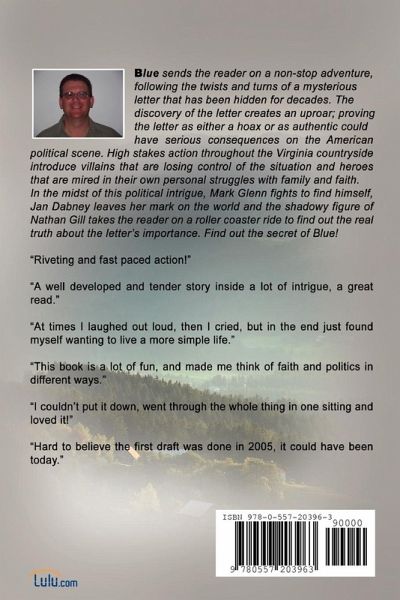 Blue sends the reader on a non-stop adventure, following the twists and turns of a mysterious letter that has been hidden for decades. The discovery of the letter creates an uproar; proving the letter as either a hoax or as authentic could have serious consequences on the American political scene. High stakes action throughout the Virginia countryside introduce villains that are losing control of the situation and heroes that are mired in their own personal struggles with family and faith. In the midst of this political intrigue, Mark Glenn fights to find himself, Jan Dabney leaves her mark on the world and the shadowy figure of Nathan Gill takes the reader on a roller coaster ride to find out the real truth about the letter's importance. Find out the secret of Blue!

"Riveting and fast paced action!"

"A well developed and tender story inside a lot of intrigue, a great read."

"At times I laughed out loud, then I cried, but in the end just found myself wanting to live a more simple life."

"This book is a lot of fun, and made me think of faith and politics in different ways."

"I couldn't put it down, went through the whole thing in one sitting and loved it!"

"Hard to believe the first draft was done in 2005, it could have been today."

ISBN 978-0-557-20396-3
90000
9 780557 203963

Lulu.com